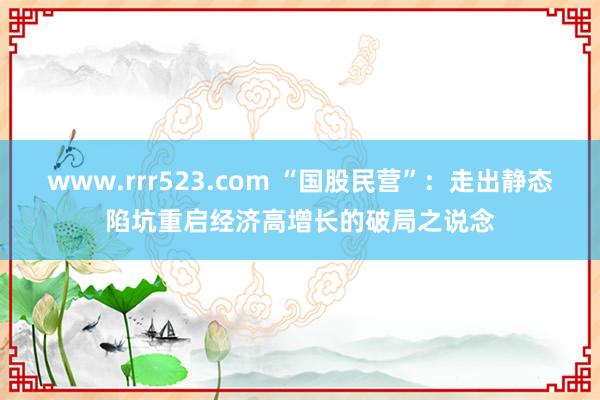 www.rrr523.com “国股民营”：走出静态陷坑重启经济高增长的破局之说念